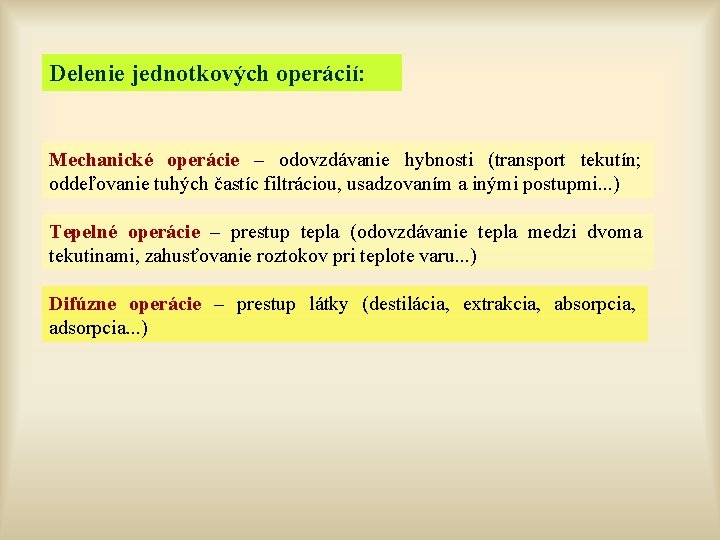 Delenie jednotkových operácií:

Mechanické operácie – odovzdávanie hybnosti (transport tekutín; oddeľovanie tuhých častíc filtráciou, usadzovaním a inými postupmi...)

Tepelné operácie – prestup tepla (odovzdávanie tepla medzi dvoma tekutinami, zahusťovanie roztokov pri teplote varu...)

Difúzne operácie – prestup látky (destilácia, extrakcia, absorpcia, adsorpcia...)